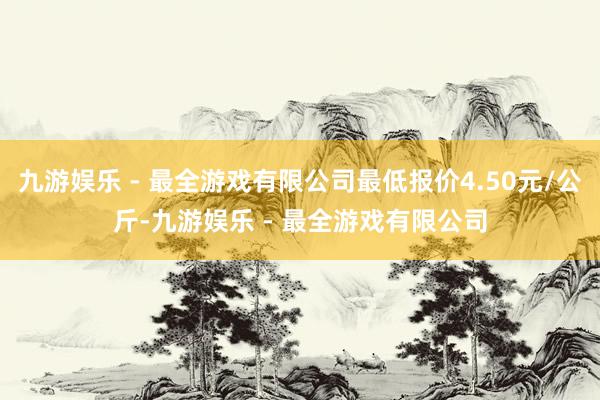 九游娱乐 - 最全游戏有限公司最低报价4.50元/公斤-九游娱乐 - 最全游戏有限公司